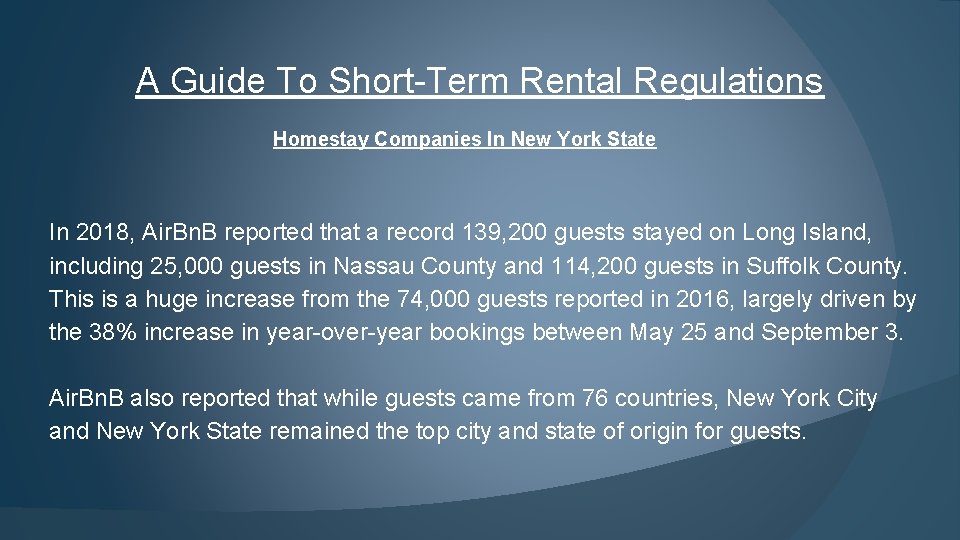 A Guide To Short-Term Rental Regulations

Homestay Companies In New York State

In 2018, AirBnB reported that a record 139,200 guests stayed on Long Island, including 25,000 guests in Nassau County and 114,200 guests in Suffolk County. This is a huge increase from the 74,000 guests reported in 2016, largely driven by the 38% increase in year-over-year bookings between May 25 and September 3.

AirBnB also reported that while guests came from 76 countries, New York City and New York State remained the top city and state of origin for guests.